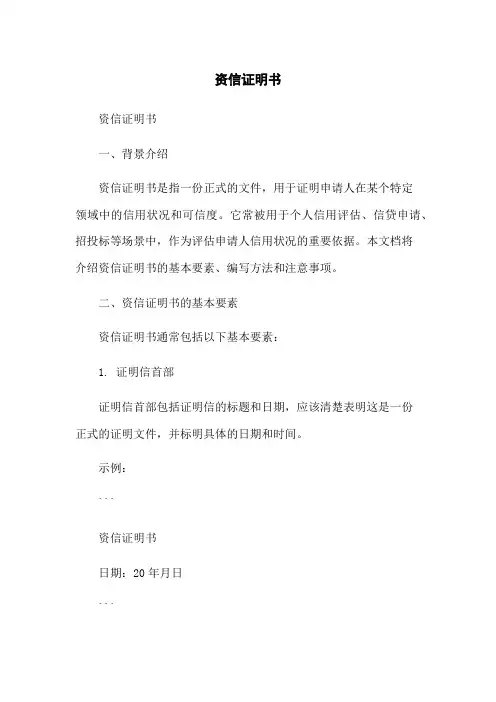 资信证明书

资信证明书

一、背景介绍

资信证明书是指一份正式的文件，用于证明申请人在某个特定领域中的信用状况和可信度。它常被用于个人信用评估、信贷申请、招投标等场景中，作为评估申请人信用状况的重要依据。本文档将介绍资信证明书的基本要素、编写方法和注意事项。

二、资信证明书的基本要素

资信证明书通常包括以下基本要素：

1. 证明信首部

证明信首部包括证明信的标题和日期，应该清楚表明这是一份正式的证明文件，并标明具体的日期和时间。

示例：

```

资信证明书

日期：20 年月日

```